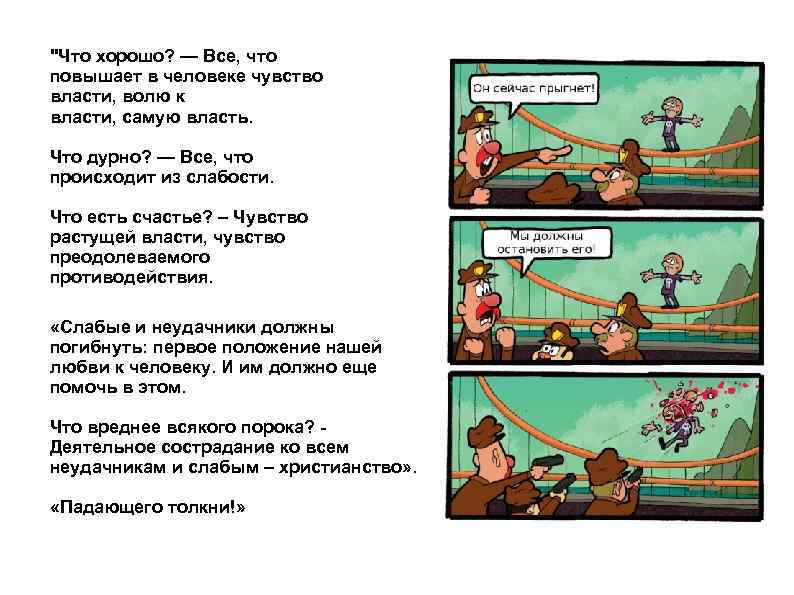 "Что хорошо? — Все, что повышает в человеке чувство власти, волю к власти, самую власть.

Что дурно? — Все, что происходит из слабости.

Что есть счастье? – Чувство растущей власти, чувство преодолеваемого противодействия.

«Слабые и неудачники должны погибнуть: первое положение нашей любви к человеку. И им должно еще помочь в этом.

Что вреднее всякого порока? - Деятельное сострадание ко всем неудачникам и слабым – христианство».

«Падающего толкни!»

Он сейчас прыгнет!

Мы должны остановить его!